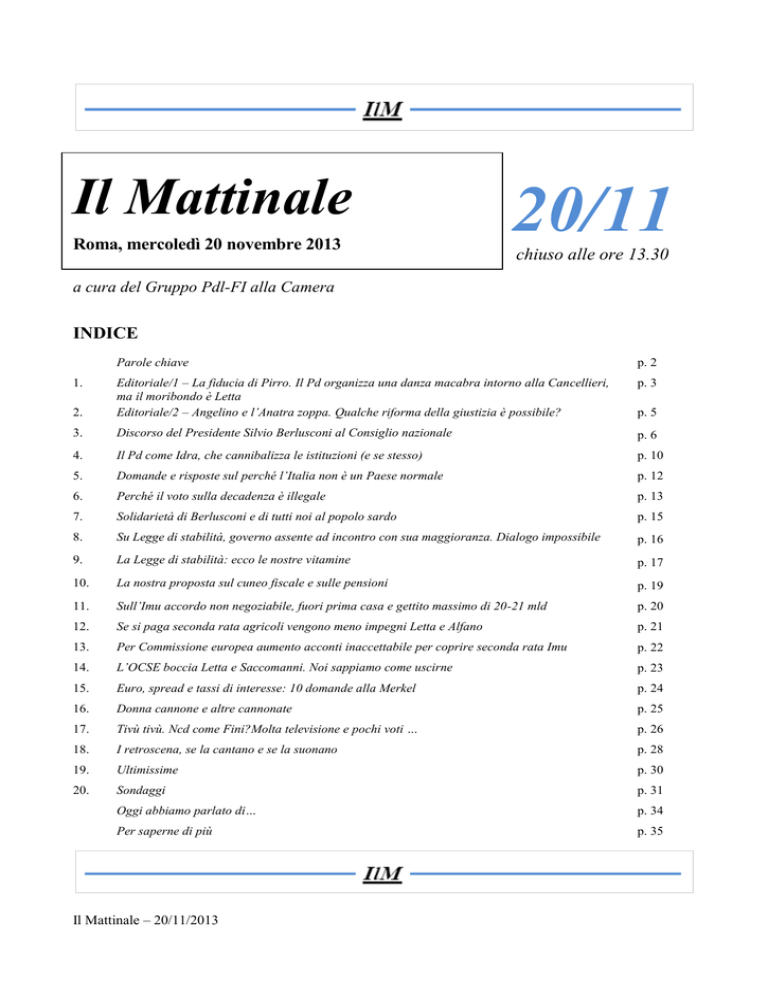 IlM

Il Mattinale

Roma, mercoledì 20 novembre 2013

20/11

chiuso alle ore 13.30

a cura del Gruppo Pdl-FI alla Camera

INDICE

| | | |
|---|---|---|
| | Parole chiave | p. 2 |
| 1. | Editoriale/1 – La fiducia di Pirro. Il Pd organizza una danza macabra intorno alla Cancellieri, ma il moribondo è Letta | p. 3 |
| 2. | Editoriale/2 – Angelino e l'Anatra zoppa. Qualche riforma della giustizia è possibile? | p. 5 |
| 3. | Discorso del Presidente Silvio Berlusconi al Consiglio nazionale | p. 6 |
| 4. | Il Pd come Idra, che cannibalizza le istituzioni (e se stesso) | p. 10 |
| 5. | Domande e risposte sul perché l'Italia non è un Paese normale | p. 12 |
| 6. | Perché il voto sulla decadenza è illegale | p. 13 |
| 7. | Solidarietà di Berlusconi e di tutti noi al popolo sardo | p. 15 |
| 8. | Su Legge di stabilità, governo assente ad incontro con sua maggioranza. Dialogo impossibile | p. 16 |
| 9. | La Legge di stabilità: ecco le nostre vitamine | p. 17 |
| 10. | La nostra proposta sul cuneo fiscale e sulle pensioni | p. 19 |
| 11. | Sull'Imu accordo non negoziabile, fuori prima casa e gettito massimo di 20-21 mld | p. 20 |
| 12. | Se si paga seconda rata agricoli vengono meno impegni Letta e Alfano | p. 21 |
| 13. | Per Commissione europea aumento acconti inaccettabile per coprire seconda rata Imu | p. 22 |
| 14. | L'OCSE boccia Letta e Saccomanni. Noi sappiamo come uscirne | p. 23 |
| 15. | Euro, spread e tassi di interesse: 10 domande alla Merkel | p. 24 |
| 16. | Donna cannone e altre cannonate | p. 25 |
| 17. | Tivù tivù. Ncd come Fini?Molta televisione e pochi voti … | p. 26 |
| 18. | I retroscena, se la cantano e se la suonano | p. 28 |
| 19. | Ultimissime | p. 30 |
| 20. | Sondaggi | p. 31 |
| | Oggi abbiamo parlato di… | p. 34 |
| | Per saperne di più | p. 35 |

IlM

Il Mattinale – 20/11/2013